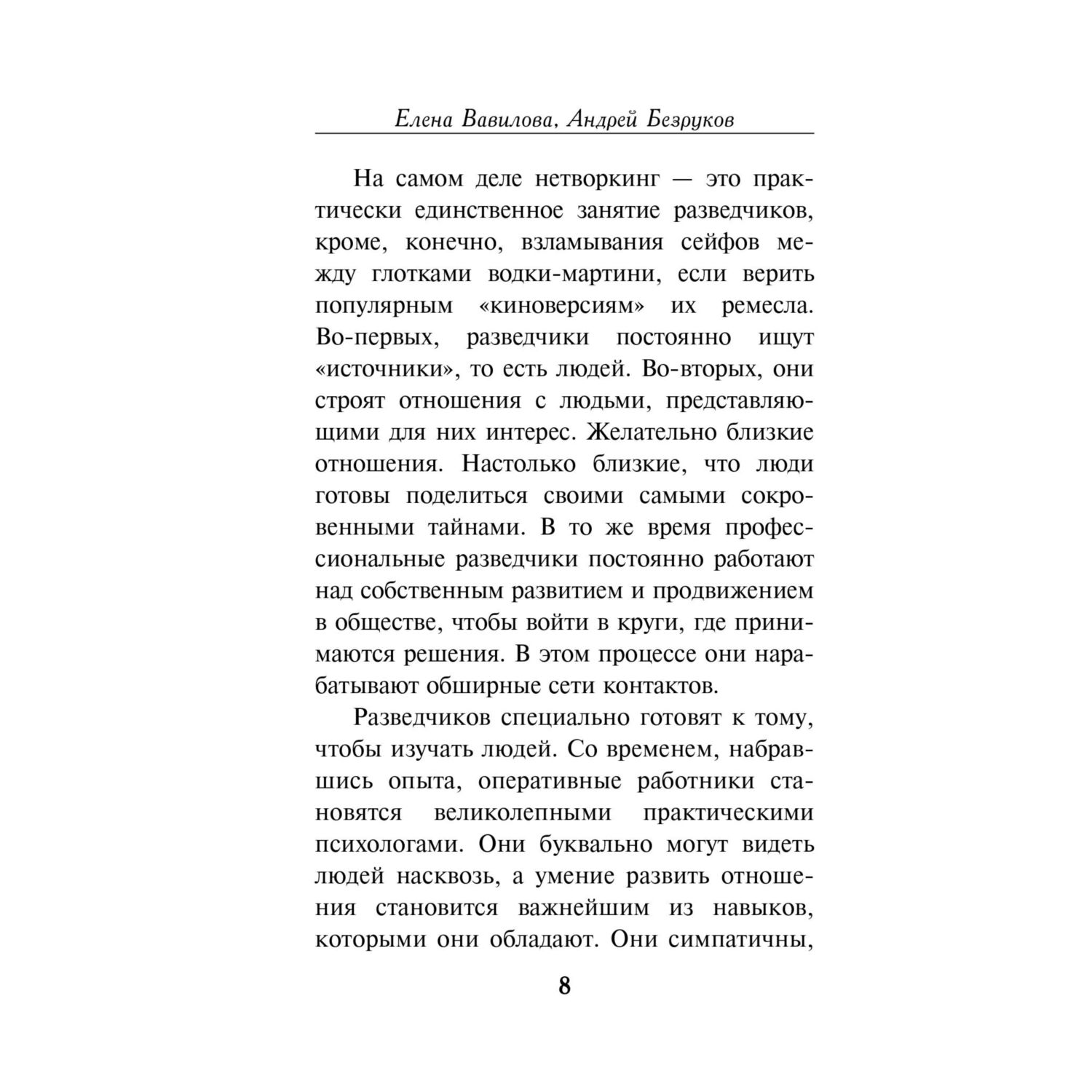 Елена Вавилова, Андрей Безруков

На самом деле нетворкинг — это практически единственное занятие разведчиков, кроме, конечно, взламывания сейфов между глотками водки-мартини, если верить популярным «киноверсиям» их ремесла. Во-первых, разведчики постоянно ищут «источники», то есть людей. Во-вторых, они строят отношения с людьми, представляющими для них интерес. Желательно близкие отношения. Настолько близкие, что люди готовы поделиться своими самыми сокровенными тайнами. В то же время профессиональные разведчики постоянно работают над собственным развитием и продвижением в обществе, чтобы войти в круги, где принимаются решения. В этом процессе они нарабатывают обширные сети контактов.

Разведчиков специально готовят к тому, чтобы изучать людей. Со временем, набравшись опыта, оперативные работники становятся великолепными практическими психологами. Они буквально могут видеть людей насквозь, а умение развить отношения становится важнейшим из навыков, которыми они обладают. Они симпатичны,

8